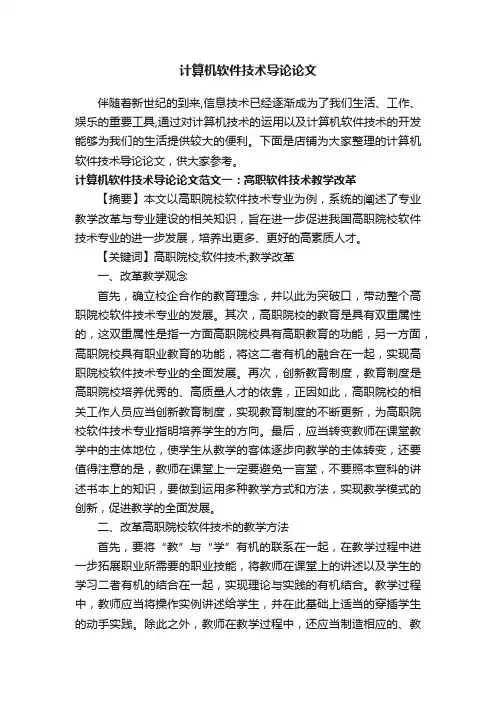 计算机软件技术导论论文

伴随着新世纪的到来,信息技术已经逐渐成为了我们生活、工作、娱乐的重要工具,通过对计算机技术的运用以及计算机软件技术的开发能够为我们的生活提供较大的便利。下面是店铺为大家整理的计算机软件技术导论论文，供大家参考。

计算机软件技术导论论文范文一：高职软件技术教学改革

【摘要】本文以高职院校软件技术专业为例，系统的阐述了专业教学改革与专业建设的相关知识，旨在进一步促进我国高职院校软件技术专业的进一步发展，培养出更多、更好的高素质人才。

【关键词】高职院校;软件技术;教学改革

一、改革教学观念

首先，确立校企合作的教育理念，并以此为突破口，带动整个高职院校软件技术专业的发展。其次，高职院校的教育是具有双重属性的，这双重属性是指一方面高职院校具有高职教育的功能，另一方面，高职院校具有职业教育的功能，将这二者有机的融合在一起，实现高职院校软件技术专业的全面发展。再次，创新教育制度，教育制度是高职院校培养优秀的、高质量人才的依靠，正因如此，高职院校的相关工作人员应当创新教育制度，实现教育制度的不断更新，为高职院校软件技术专业指明培养学生的方向。最后，应当转变教师在课堂教学中的主体地位，使学生从教学的客体逐步向教学的主体转变，还要值得注意的是，教师在课堂上一定要避免一言堂，不要照本宣科的讲述书本上的知识，要做到运用多种教学方式和方法，实现教学模式的创新，促进教学的全面发展。

二、改革高职院校软件技术的教学方法

首先，要将“教”与“学”有机的联系在一起，在教学过程中进一步拓展职业所需要的职业技能，将教师在课堂上的讲述以及学生的学习二者有机的结合在一起，实现理论与实践的有机结合。教学过程中，教师应当将操作实例讲述给学生，并在此基础上适当的穿插学生的动手实践。除此之外，教师在教学过程中，还应当制造相应的、教